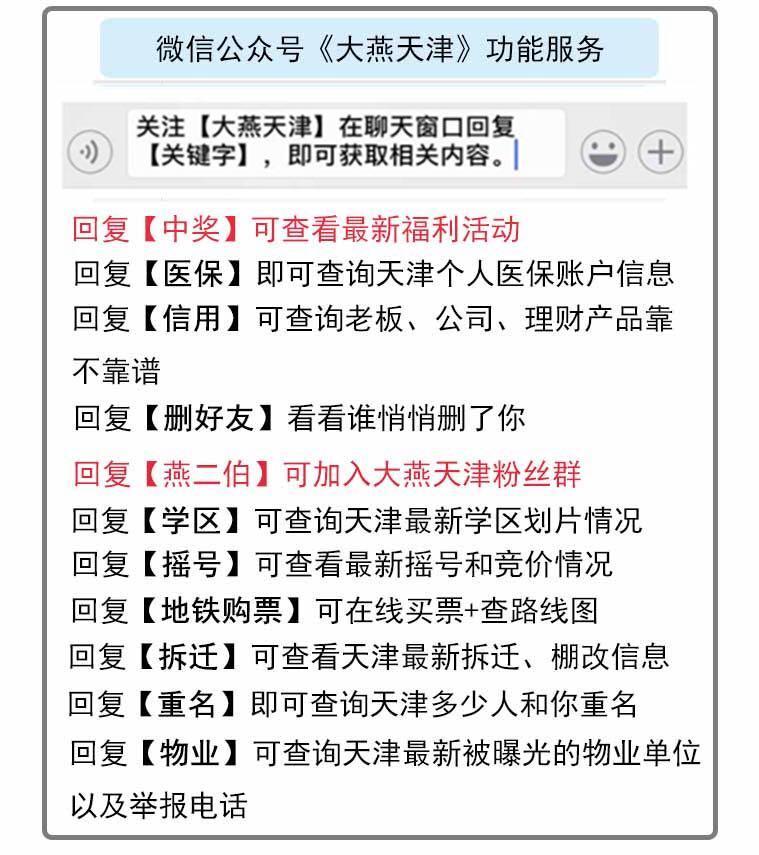 微信公众号《大燕天津》功能服务

关注【大燕天津】在聊天窗口回复【关键字】，即可获取相关内容。

回复【中奖】可查看最新福利活动
回复【医保】即可查询天津个人医保账户信息
回复【信用】可查询老板、公司、理财产品靠不靠谱
回复【删好友】看看谁悄悄删了你
回复【燕二伯】可加入大燕天津粉丝群
回复【学区】可查询天津最新学区划片情况
回复【摇号】可查看最新摇号和竞价情况
回复【地铁购票】可在线买票+查路线图
回复【拆迁】可查看天津最新拆迁、棚改信息
回复【重名】即可查询天津多少人和你重名
回复【物业】可查询天津最新被曝光的物业单位以及举报电话